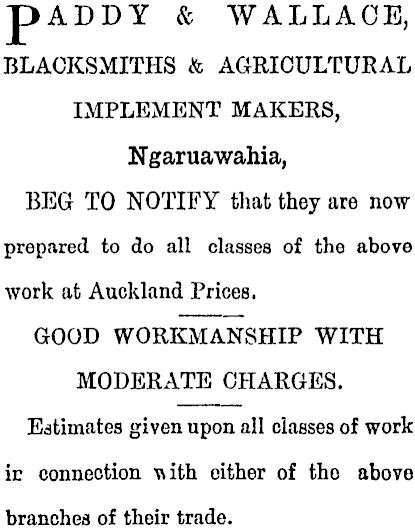 PADDY & WALLACE,
BLACKSMITHS & AGRICULTURAL IMPLEMENT MAKERS,
Ngaruawahia,

BEG TO NOTIFY that they are now prepared to do all classes of the above work at Auckland Prices.

GOOD WORKMANSHIP WITH MODERATE CHARGES.

Estimates given upon all classes of work ir connection with either of the above branches of their trade.